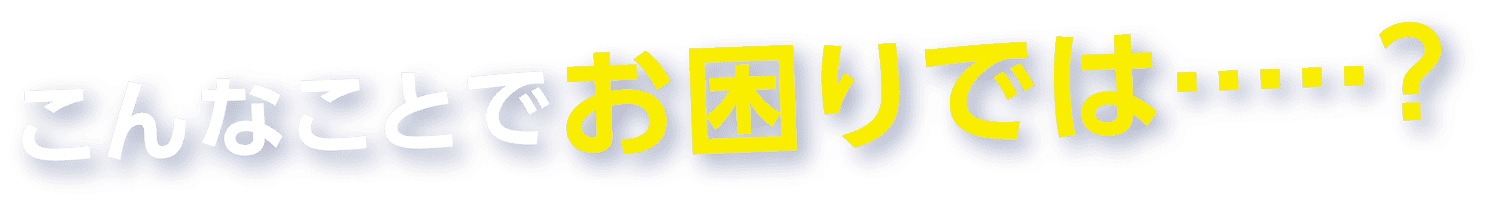 こんなことでお困りでは……？